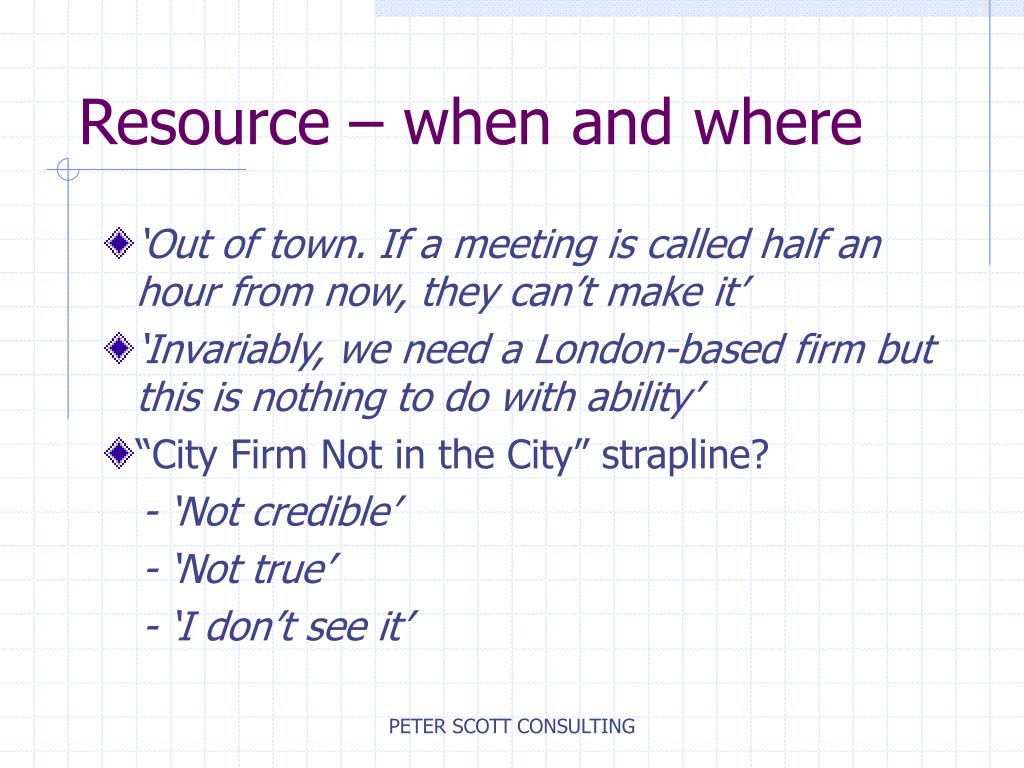 Resource – when and where

‘Out of town. If a meeting is called half an hour from now, they can’t make it’

‘Invariably, we need a London-based firm but this is nothing to do with ability’

“City Firm Not in the City” strapline?

- ‘Not credible’

- ‘Not true’

- ‘I don’t see it’

PETER SCOTT CONSULTING